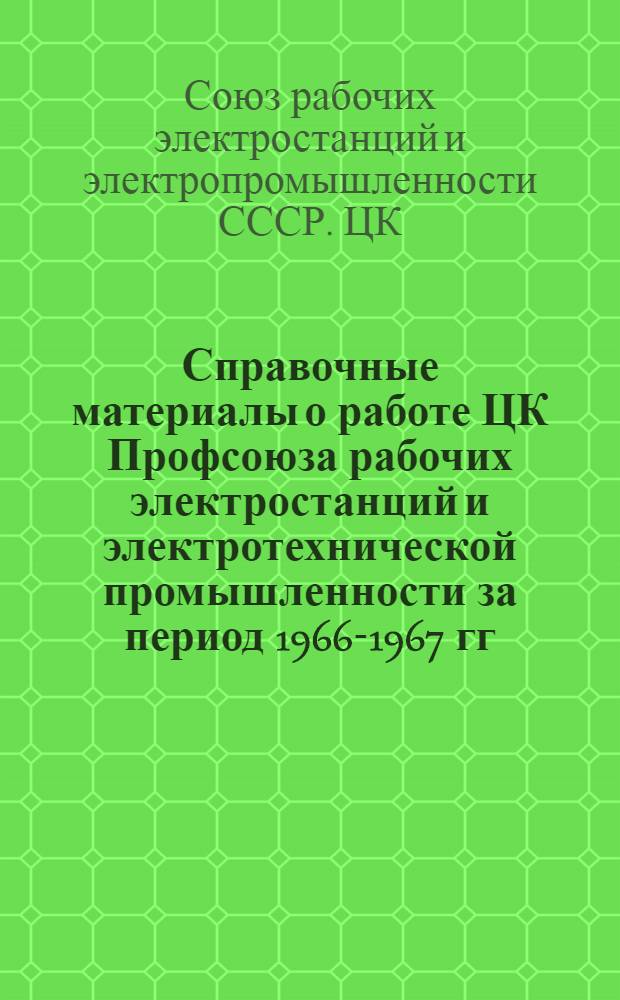 Союз рабочих электростанций и электропромышленности СССР. ЦК

Справочные материалы о работе ЦК Профсоюза рабочих электростанций и электротехнической промышленности за период 1966-1967 гг